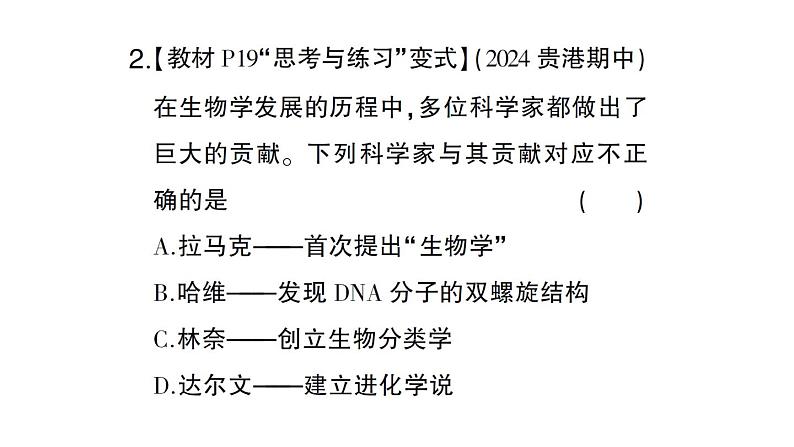 2.【教材 P19“思考与练习”变式】(2024 贵港期中)在生物学发展的历程中，多位科学家都做出了巨大的贡献。下列科学家与其贡献对应不正确的是 ( )

A.拉马克——首次提出“生物学”

B.哈维——发现 DNA 分子的双螺旋结构

C.林奈——创立生物分类学

D.达尔文——建立进化学说